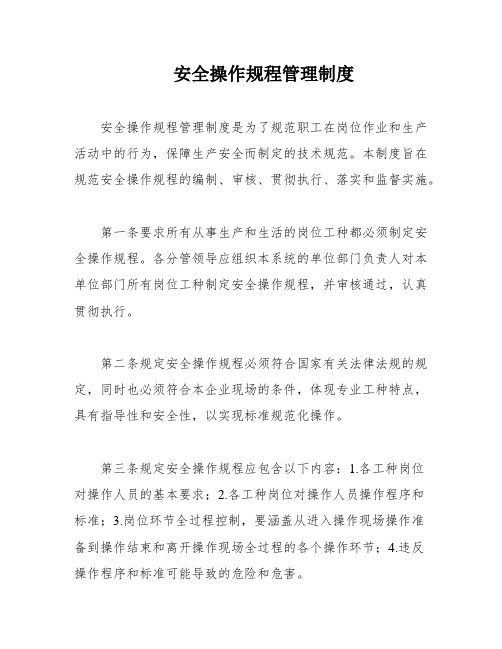 安全操作规程管理制度

安全操作规程管理制度是为了规范职工在岗位作业和生产活动中的行为，保障生产安全而制定的技术规范。本制度旨在规范安全操作规程的编制、审核、贯彻执行、落实和监督实施。

第一条要求所有从事生产和生活的岗位工种都必须制定安全操作规程。各分管领导应组织本系统的单位部门负责人对本单位部门所有岗位工种制定安全操作规程，并审核通过，认真贯彻执行。

第二条规定安全操作规程必须符合国家有关法律法规的规定，同时也必须符合本企业现场的条件，体现专业工种特点，具有指导性和安全性，以实现标准规范化操作。

第三条规定安全操作规程应包含以下内容：1.各工种岗位对操作人员的基本要求；2.各工种岗位对操作人员操作程序和标准；3.岗位环节全过程控制，要涵盖从进入操作现场操作准备到操作结束和离开操作现场全过程的各个操作环节；4.违反操作程序和标准可能导致的危险和危害。